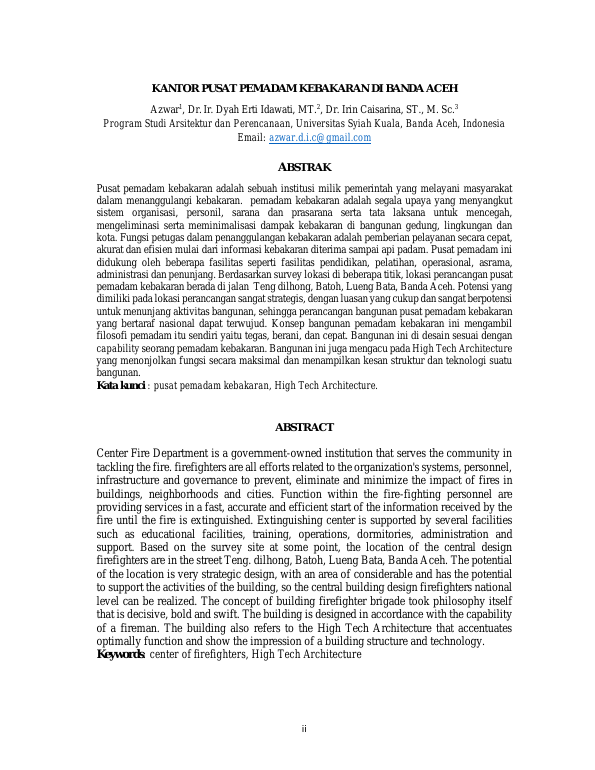 KANTOR PUSAT PEMADAM KEBAKARAN DI BANDA ACEH

Azwar$^1$, Dr. Ir. Dyah Erti Idawati, MT.$^2$, Dr. Irin Caisarina, ST., M. Sc.$^3$
Program Studi Arsitektur dan Perencanaan, Universitas Syiah Kuala, Banda Aceh, Indonesia
Email: azwar.d.i.c@gmail.com

ABSTRAK

Pusat pemadam kebakaran adalah sebuah institusi milik pemerintah yang melayani masyarakat dalam menanggulangi kebakaran. pemadam kebakaran adalah segala upaya yang menyangkut sistem organisasi, personil, sarana dan prasarana serta tata laksana untuk mencegah, mengeliminasi serta meminimalisasi dampak kebakaran di bangunan gedung, lingkungan dan kota. Fungsi petugas dalam penanggulangan kebakaran adalah pemberian pelayanan secara cepat, akurat dan efisien mulai dari informasi kebakaran diterima sampai api padam. Pusat pemadam ini didukung oleh beberapa fasilitas seperti fasilitas pendidikan, pelatihan, operasional, asrama, administrasi dan penunjang. Berdasarkan survey lokasi di beberapa titik, lokasi perancangan pusat pemadam kebakaran berada di jalan Teng dilhong, Batoh, Lueng Bata, Banda Aceh. Potensi yang dimiliki pada lokasi perancangan sangat strategis, dengan luasan yang cukup dan sangat berpotensi untuk menunjang aktivitas bangunan, sehingga perancangan bangunan pusat pemadam kebakaran yang bertaraf nasional dapat terwujud. Konsep bangunan pemadam kebakaran ini mengambil filosofi pemadam itu sendiri yaitu tegas, berani, dan cepat. Bangunan ini di desain sesuai dengan capability seorang pemadam kebakaran. Bangunan ini juga mengacu pada High Tech Architecture yang menonjolkan fungsi secara maksimal dan menampilkan kesan struktur dan teknologi suatu bangunan.
Kata kunci : pusat pemadam kebakaran, High Tech Architecture.

ABSTRACT

Center Fire Department is a government-owned institution that serves the community in tackling the fire. firefighters are all efforts related to the organization's systems, personnel, infrastructure and governance to prevent, eliminate and minimize the impact of fires in buildings, neighborhoods and cities. Function within the fire-fighting personnel are providing services in a fast, accurate and efficient start of the information received by the fire until the fire is extinguished. Extinguishing center is supported by several facilities such as educational facilities, training, operations, dormitories, administration and support. Based on the survey site at some point, the location of the central design firefighters are in the street Teng. dilhong, Batoh, Lueng Bata, Banda Aceh. The potential of the location is very strategic design, with an area of considerable and has the potential to support the activities of the building, so the central building design firefighters national level can be realized. The concept of building firefighter brigade took philosophy itself that is decisive, bold and swift. The building is designed in accordance with the capability of a fireman. The building also refers to the High Tech Architecture that accentuates optimally function and show the impression of a building structure and technology.
Keywords: center of firefighters, High Tech Architecture

ii